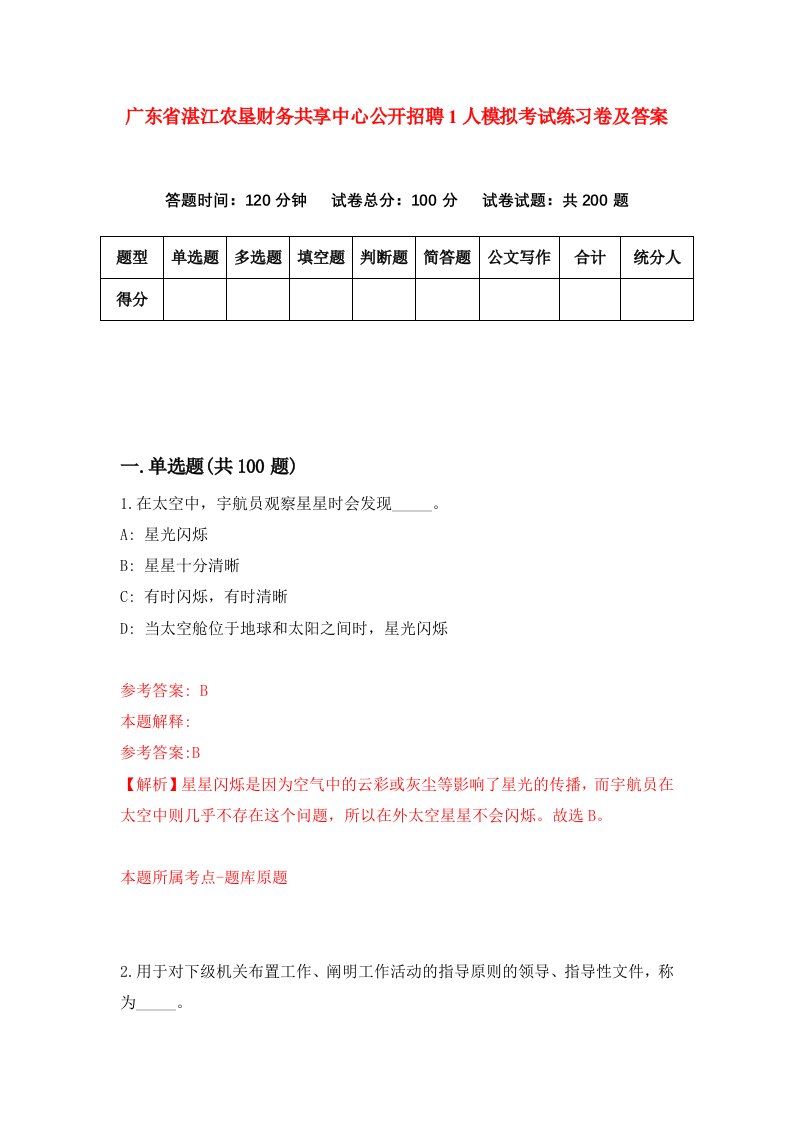 广东省湛江农垦财务共享中心公开招聘1人模拟考试练习卷及答案

答题时间：120分钟　试卷总分：100分　试卷试题：共200题

| 题型 | 单选题 | 多选题 | 填空题 | 判断题 | 简答题 | 公文写作 | 合计 | 统分人 |
|---|---|---|---|---|---|---|---|---|
| 得分 | | | | | | | | |

一.单选题(共100题)

1.在太空中，宇航员观察星星时会发现_____。

A: 星光闪烁

B: 星星十分清晰

C: 有时闪烁，有时清晰

D: 当太空舱位于地球和太阳之间时，星光闪烁

参考答案: B

本题解释:

参考答案:B

【解析】星星闪烁是因为空气中的云彩或灰尘等影响了星光的传播，而宇航员在太空中则几乎不存在这个问题，所以在外太空星星不会闪烁。故选B。

本题所属考点-题库原题

2.用于对下级机关布置工作、阐明工作活动的指导原则的领导、指导性文件，称为_____。